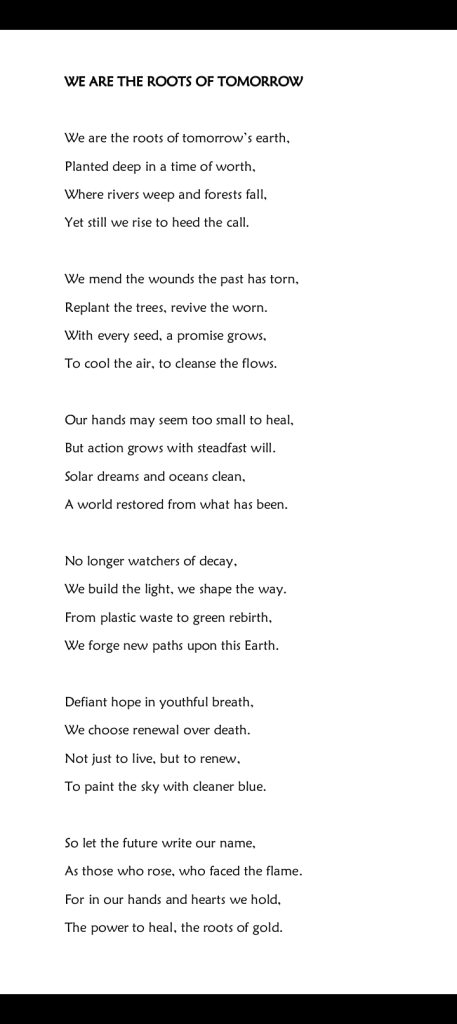 WE ARE THE ROOTS OF TOMORROW

We are the roots of tomorrow's earth,
Planted deep in a time of worth,
Where rivers weep and forests fall,
Yet still we rise to heed the call.

We mend the wounds the past has torn,
Replant the trees, revive the worn.
With every seed, a promise grows,
To cool the air, to cleanse the flows.

Our hands may seem too small to heal,
But action grows with steadfast will.
Solar dreams and oceans clean,
A world restored from what has been.

No longer watchers of decay,
We build the light, we shape the way.
From plastic waste to green rebirth,
We forge new paths upon this Earth.

Defiant hope in youthful breath,
We choose renewal over death.
Not just to live, but to renew,
To paint the sky with cleaner blue.

So let the future write our name,
As those who rose, who faced the flame.
For in our hands and hearts we hold,
The power to heal, the roots of gold.